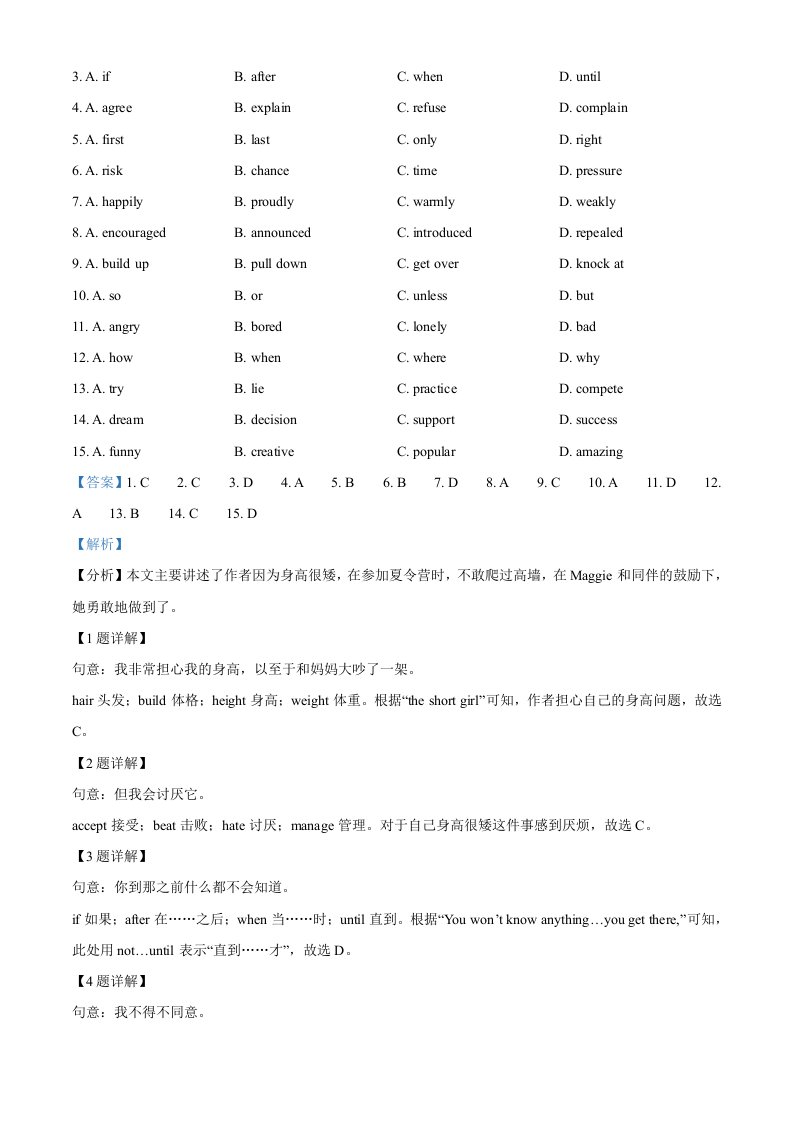 3. A. if B. after C. when D. until
4. A. agree B. explain C. refuse D. complain
5. A. first B. last C. only D. right
6. A. risk B. chance C. time D. pressure
7. A. happily B. proudly C. warmly D. weakly
8. A. encouraged B. announced C. introduced D. repealed
9. A. build up B. pull down C. get over D. knock at
10. A. so B. or C. unless D. but
11. A. angry B. bored C. lonely D. bad
12. A. how B. when C. where D. why
13. A. try B. lie C. practice D. compete
14. A. dream B. decision C. support D. success
15. A. funny B. creative C. popular D. amazing

【答案】1. C 2. C 3. D 4. A 5. B 6. B 7. D 8. A 9. C 10. A 11. D 12. A 13. B 14. C 15. D

【解析】

【分析】本文主要讲述了作者因为身高很矮，在参加夏令营时，不敢爬过高墙，在 Maggie 和同伴的鼓励下，她勇敢地做到了。

【1 题详解】

句意：我非常担心我的身高，以至于和妈妈大吵了一架。

hair 头发；build 体格；height 身高；weight 体重。根据“the short girl”可知，作者担心自己的身高问题，故选 C。

【2 题详解】

句意：但我会讨厌它。

accept 接受；beat 击败；hate 讨厌；manage 管理。对于自己身高很矮这件事感到厌烦，故选 C。

【3 题详解】

句意：你到那之前什么都不会知道。

if 如果；after 在……之后；when 当……时；until 直到。根据“You won’t know anything…you get there,”可知，此处用 not…until 表示“直到……才”，故选 D。

【4 题详解】

句意：我不得不同意。